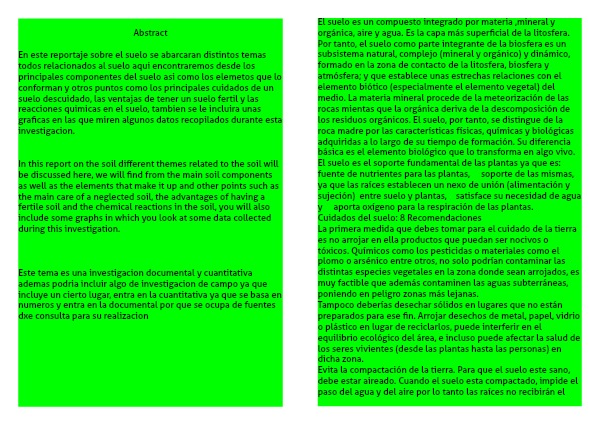 Abstract

En este reportaje sobre el suelo se abarcaran distintos temas todos relacionados al suelo aqui encontraremos desde los principales componentes del suelo asi como los elemetos que lo conforman y otros puntos como los principales cuidados de un suelo descuidado, las ventajas de tener un suelo fertil y las reacciones quimicas en el suelo, tambien se le incluira unas graficas en las que miren algunos datos recopilados durante esta investigacion.

In this report on the soil different themes related to the soil will be discussed here, we will find from the main soil components as well as the elements that make it up and other points such as the main care of a neglected soil, the advantages of having a fertile soil and the chemical reactions in the soil, you will also include some graphs in which you look at some data collected during this investigation.

Este tema es una investigacion documental y cuantitativa ademas podria incluir algo de investigacion de campo ya que incluye un cierto lugar, entra en la cuantitativa ya que se basa en numeros y entra en la documental por que se ocupa de fuentes dxe consulta para su realizacion

El suelo es un compuesto integrado por materia ,mineral y orgánica, aire y agua. Es la capa más superficial de la litosfera. Por tanto, el suelo como parte integrante de la biosfera es un subsistema natural, complejo (mineral y orgánico) y dinámico, formado en la zona de contacto de la litosfera, biosfera y atmósfera; y que establece unas estrechas relaciones con el elemento biótico (especialmente el elemento vegetal) del medio. La materia mineral procede de la meteorización de las rocas mientas que la orgánica deriva de la descomposición de los residuos orgánicos. El suelo, por tanto, se distingue de la roca madre por las características físicas, químicas y biológicas adquiridas a lo largo de su tiempo de formación. Su diferencia básica es el elemento biológico que lo transforma en algo vivo.
El suelo es el soporte fundamental de las plantas ya que es: fuente de nutrientes para las plantas, soporte de las mismas, ya que las raíces establecen un nexo de unión (alimentación y sujeción) entre suelo y plantas, satisface su necesidad de agua y aporta oxígeno para la respiración de las plantas.
Cuidados del suelo: 8 Recomendaciones
La primera medida que debes tomar para el cuidado de la tierra es no arrojar en ella productos que puedan ser nocivos o tóxicos. Químicos como los pesticidas o materiales como el plomo o arsénico entre otros, no solo podrían contaminar las distintas especies vegetales en la zona donde sean arrojados, es muy factible que además contaminen las aguas subterráneas, poniendo en peligro zonas más lejanas.
Tampoco deberías desechar sólidos en lugares que no están preparados para ese fin. Arrojar desechos de metal, papel, vidrio o plástico en lugar de reciclarlos, puede interferir en el equilibrio ecológico del área, e incluso puede afectar la salud de los seres vivientes (desde las plantas hasta las personas) en dicha zona.
Evita la compactación de la tierra. Para que el suelo este sano, debe estar aireado. Cuando el suelo esta compactado, impide el paso del agua y del aire por lo tanto las raíces no recibirán el